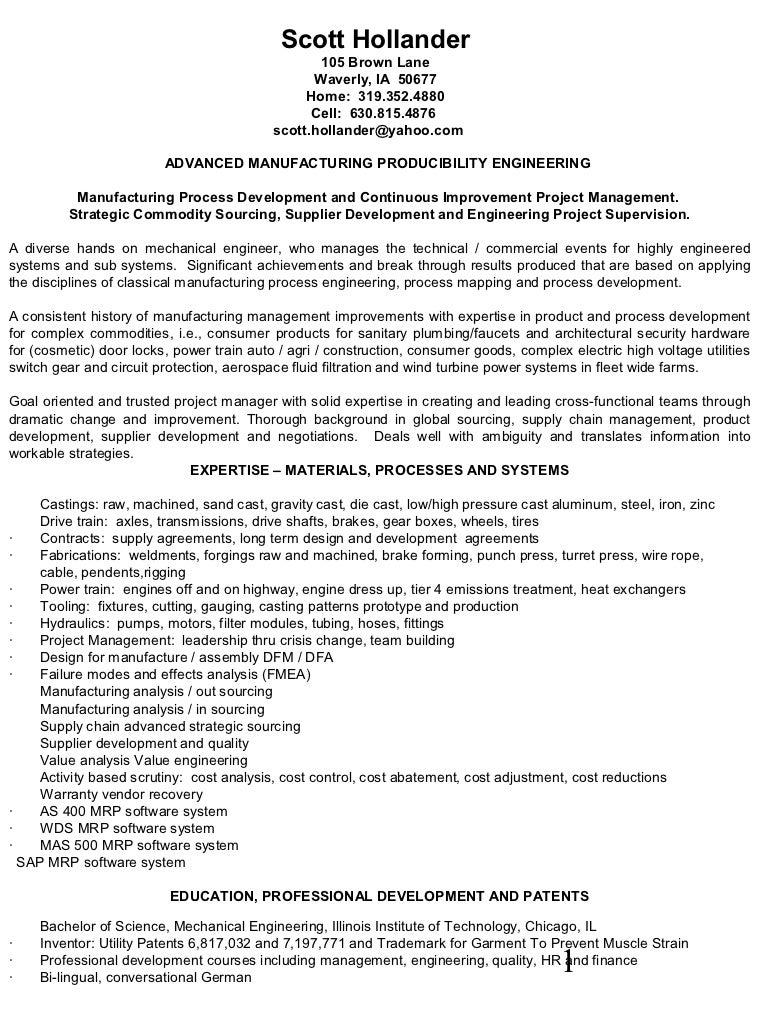 Scott Hollander
105 Brown Lane
Waverly, IA 50677
Home: 319.352.4880
Cell: 630.815.4876
scott.hollander@yahoo.com

ADVANCED MANUFACTURING PRODUCIBILITY ENGINEERING

Manufacturing Process Development and Continuous Improvement Project Management.
Strategic Commodity Sourcing, Supplier Development and Engineering Project Supervision.

A diverse hands on mechanical engineer, who manages the technical / commercial events for highly engineered systems and sub systems. Significant achievements and break through results produced that are based on applying the disciplines of classical manufacturing process engineering, process mapping and process development.

A consistent history of manufacturing management improvements with expertise in product and process development for complex commodities, i.e., consumer products for sanitary plumbing/faucets and architectural security hardware for (cosmetic) door locks, power train auto / agri / construction, consumer goods, complex electric high voltage utilities switch gear and circuit protection, aerospace fluid filtration and wind turbine power systems in fleet wide farms.

Goal oriented and trusted project manager with solid expertise in creating and leading cross-functional teams through dramatic change and improvement. Thorough background in global sourcing, supply chain management, product development, supplier development and negotiations. Deals well with ambiguity and translates information into workable strategies.

EXPERTISE – MATERIALS, PROCESSES AND SYSTEMS

Castings: raw, machined, sand cast, gravity cast, die cast, low/high pressure cast aluminum, steel, iron, zinc
Drive train: axles, transmissions, drive shafts, brakes, gear boxes, wheels, tires
· Contracts: supply agreements, long term design and development agreements
· Fabrications: weldments, forgings raw and machined, brake forming, punch press, turret press, wire rope, cable, pendents,rigging
· Power train: engines off and on highway, engine dress up, tier 4 emissions treatment, heat exchangers
· Tooling: fixtures, cutting, gauging, casting patterns prototype and production
· Hydraulics: pumps, motors, filter modules, tubing, hoses, fittings
· Project Management: leadership thru crisis change, team building
· Design for manufacture / assembly DFM / DFA
· Failure modes and effects analysis (FMEA)
Manufacturing analysis / out sourcing
Manufacturing analysis / in sourcing
Supply chain advanced strategic sourcing
Supplier development and quality
Value analysis Value engineering
Activity based scrutiny: cost analysis, cost control, cost abatement, cost adjustment, cost reductions
Warranty vendor recovery
· AS 400 MRP software system
· WDS MRP software system
· MAS 500 MRP software system
SAP MRP software system

EDUCATION, PROFESSIONAL DEVELOPMENT AND PATENTS

Bachelor of Science, Mechanical Engineering, Illinois Institute of Technology, Chicago, IL
· Inventor: Utility Patents 6,817,032 and 7,197,771 and Trademark for Garment To Prevent Muscle Strain
· Professional development courses including management, engineering, quality, HR and finance
· Bi-lingual, conversational German

1